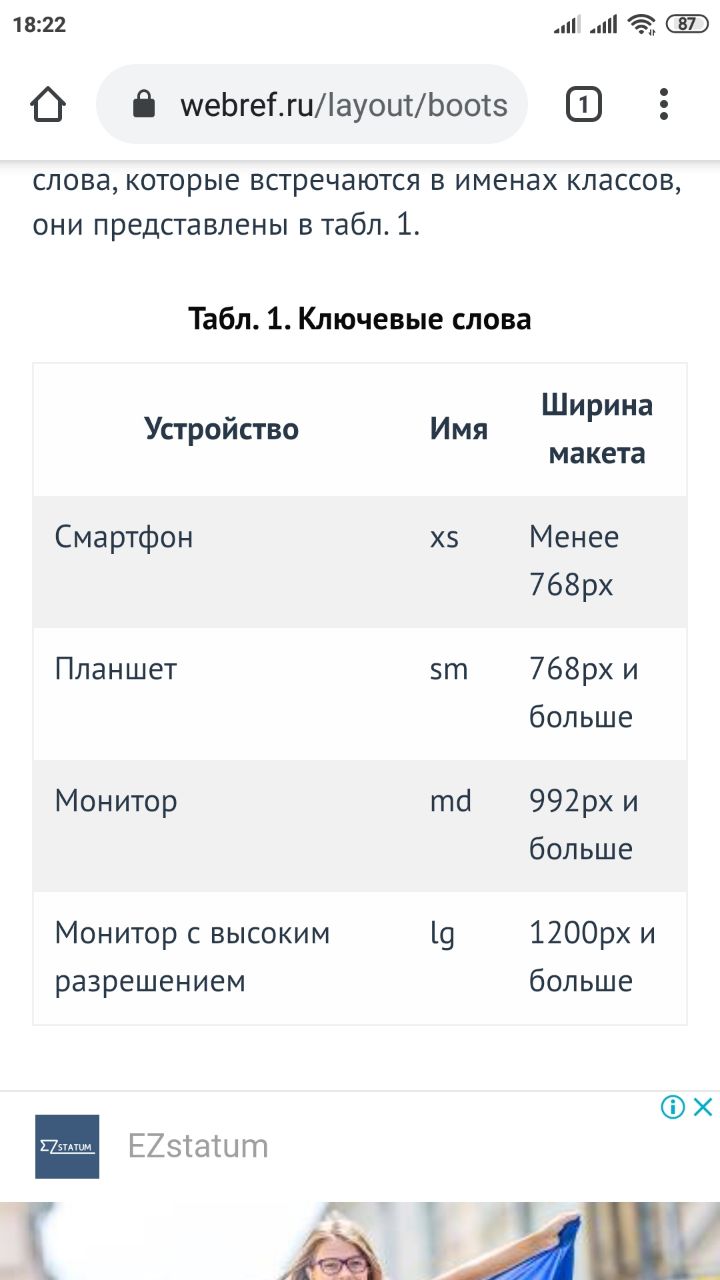 18:22 87

webref.ru/layout/boots 1

слова, которые встречаются в именах классов, они представлены в табл. 1.

Табл. 1. Ключевые слова

| Устройство | Имя | Ширина макета |
|---|---|---|
| Смартфон | xs | Менее 768px |
| Планшет | sm | 768px и больше |
| Монитор | md | 992px и больше |
| Монитор с высоким разрешением | lg | 1200px и больше |

ΣZSTATUM

EZstatum